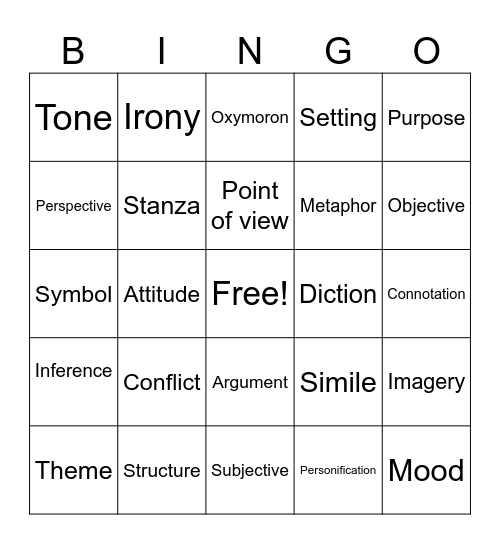 | B | I | N | G | O |
|---|---|---|---|---|
| Tone | Irony | Oxymoron | Setting | Purpose |
| Perspective | Stanza | Point of view | Metaphor | Objective |
| Symbol | Attitude | Free! | Diction | Connotation |
| Inference | Conflict | Argument | Simile | Imagery |
| Theme | Structure | Subjective | Personification | Mood |